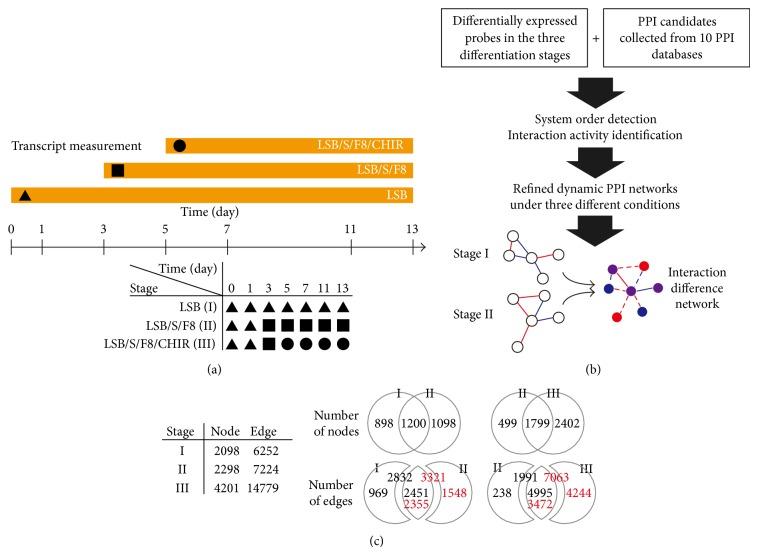 Transcript measurement

LSB/S/F8/CHIR

LSB/S/F8

LSB

Time (day)

0 1 3 5 7 11 13

| Time (day) / Stage | 0 | 1 | 3 | 5 | 7 | 11 | 13 |
|---|---|---|---|---|---|---|---|
| LSB (I) | ▲ | ▲ | ▲ | ▲ | ▲ | ▲ | ▲ |
| LSB/S/F8 (II) | ▲ | ▲ | ■ | ■ | ■ | ■ | ■ |
| LSB/S/F8/CHIR (III) | ▲ | ▲ | ■ | ● | ● | ● | ● |

(a)

Differentially expressed probes in the three differentiation stages

+

PPI candidates collected from 10 PPI databases

System order detection
Interaction activity identification

Refined dynamic PPI networks under three different conditions

Stage I

Stage II

Interaction difference network

(b)

| Stage | Node | Edge |
|---|---|---|
| I | 2098 | 6252 |
| II | 2298 | 7224 |
| III | 4201 | 14779 |

Number of nodes

I II

898 1200 1098

II III

499 1799 2402

Number of edges

I II

2832 3321

969 2451 1548

2355

II III

1991 7063

238 4995 4244

3472

(c)